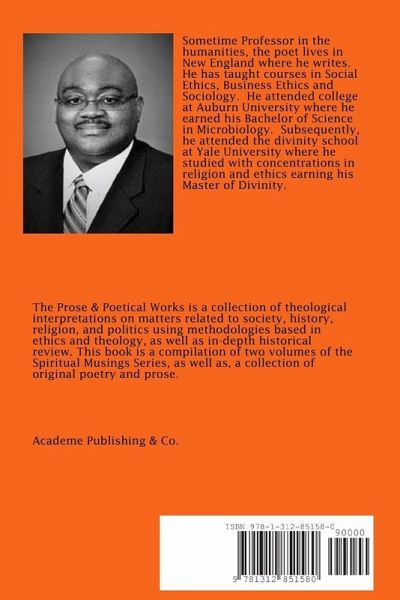 Sometime Professor in the humanities, the poet lives in New England where he writes. He has taught courses in Social Ethics, Business Ethics and Sociology. He attended college at Auburn University where he earned his Bachelor of Science in Microbiology. Subsequently, he attended the divinity school at Yale University where he studied with concentrations in religion and ethics earning his Master of Divinity.

The Prose & Poetical Works is a collection of theological interpretations on matters related to society, history, religion, and politics using methodologies based in ethics and theology, as well as in-depth historical review. This book is a compilation of two volumes of the Spiritual Musings Series, as well as, a collection of original poetry and prose.

Academe Publishing & Co.

ISBN 978-1-312-85158-0

90000

9 781312 851580